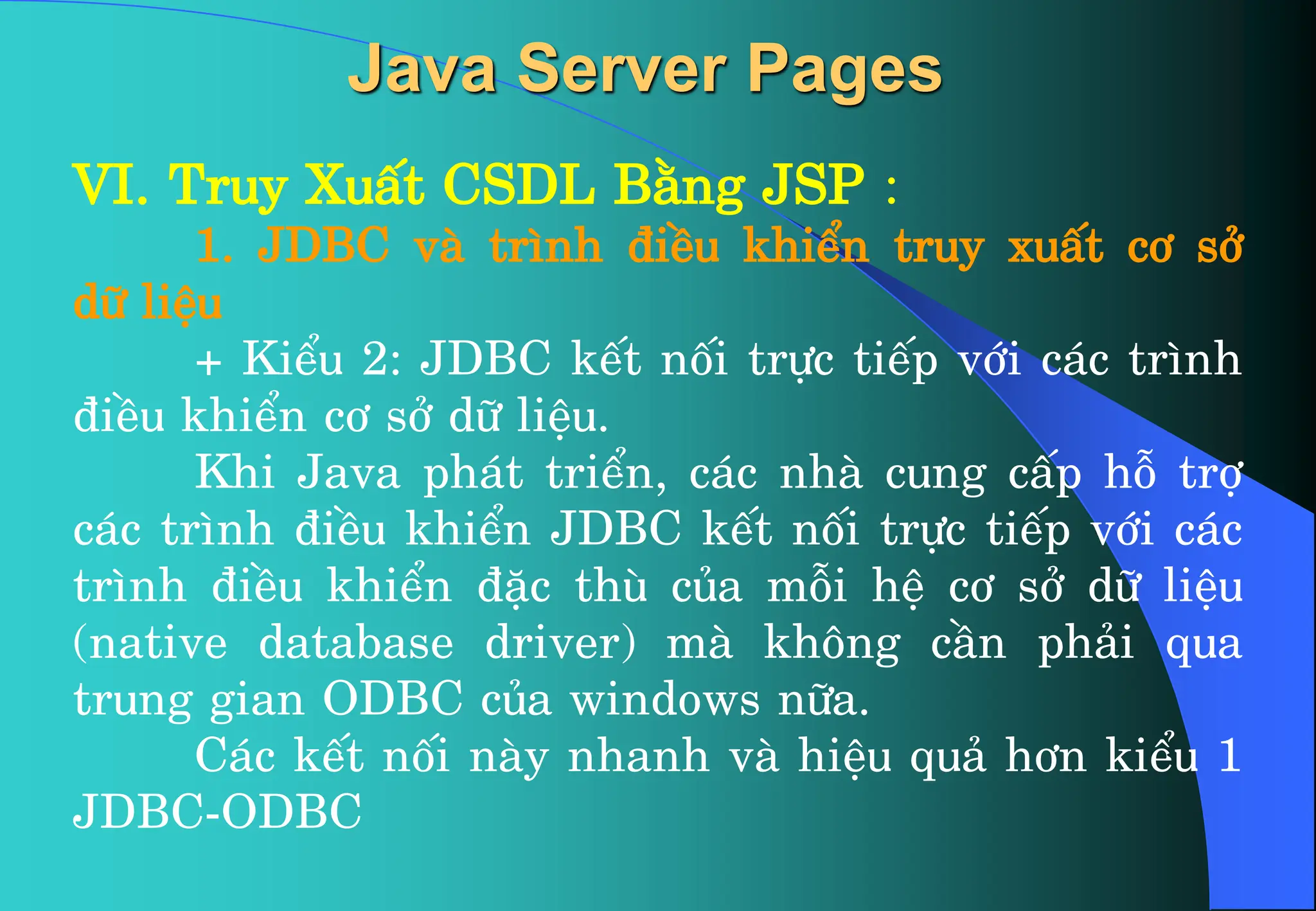 Java Server Pages

VI. Truy Xuất CSDL Bằng JSP :

1. JDBC và trình điều khiển truy xuất cơ sở dữ liệu

+ Kiểu 2: JDBC kết nối trực tiếp với các trình điều khiển cơ sở dữ liệu.

Khi Java phát triển, các nhà cung cấp hỗ trợ các trình điều khiển JDBC kết nối trực tiếp với các trình điều khiển đặc thù của mỗi hệ cơ sở dữ liệu (native database driver) mà không cần phải qua trung gian ODBC của windows nữa.

Các kết nối này nhanh và hiệu quả hơn kiểu 1 JDBC-ODBC